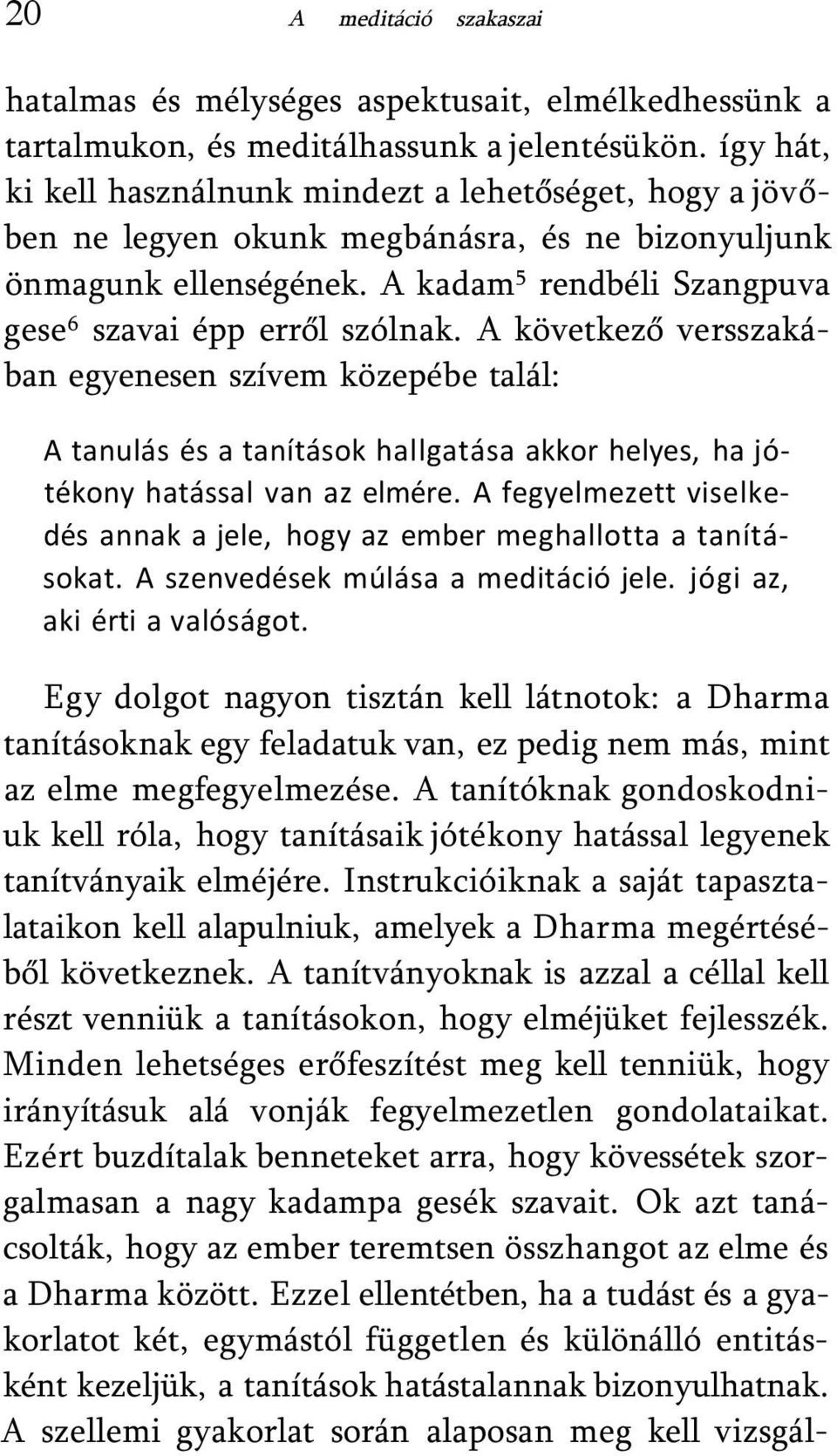 20 A meditáció szakaszai

hatalmas és mélységes aspektusait, elmélkedhessünk a tartalmukon, és meditálhassunk a jelentésükön. így hát, ki kell használnunk mindezt a lehetőséget, hogy a jövőben ne legyen okunk megbánásra, és ne bizonyuljunk önmagunk ellenségének. A kadam$^5$ rendbéli Szangpuva gese$^6$ szavai épp erről szólnak. A következő versszakában egyenesen szívem közepébe talál:

A tanulás és a tanítások hallgatása akkor helyes, ha jótékony hatással van az elmére. A fegyelmezett viselkedés annak a jele, hogy az ember meghallotta a tanításokat. A szenvedések múlása a meditáció jele. jógi az, aki érti a valóságot.

Egy dolgot nagyon tisztán kell látnotok: a Dharma tanításoknak egy feladatuk van, ez pedig nem más, mint az elme megfegyelmezése. A tanítóknak gondoskodniuk kell róla, hogy tanításaik jótékony hatással legyenek tanítványaik elméjére. Instrukcióiknak a saját tapasztalataikon kell alapulniuk, amelyek a Dharma megértéséből következnek. A tanítványoknak is azzal a céllal kell részt venniük a tanításokon, hogy elméjüket fejlesszék. Minden lehetséges erőfeszítést meg kell tenniük, hogy irányításuk alá vonják fegyelmezetlen gondolataikat. Ezért buzdítalak benneteket arra, hogy kövessétek szorgalmasan a nagy kadampa gesék szavait. Ok azt tanácsolták, hogy az ember teremtsen összhangot az elme és a Dharma között. Ezzel ellentétben, ha a tudást és a gyakorlatot két, egymástól független és különálló entitásként kezeljük, a tanítások hatástalannak bizonyulhatnak. A szellemi gyakorlat során alaposan meg kell vizsgál-